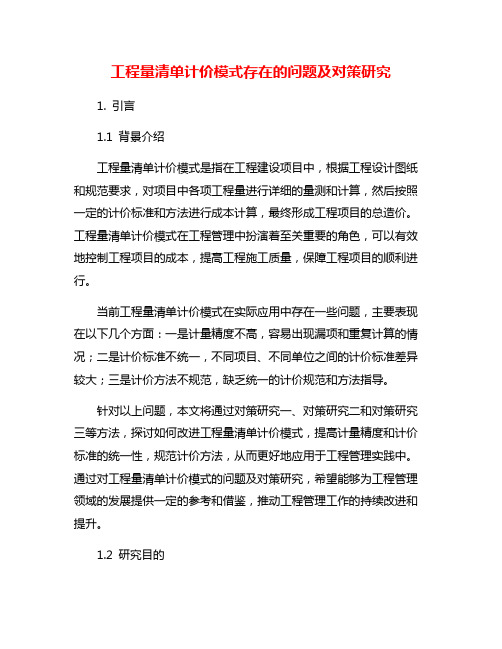 工程量清单计价模式存在的问题及对策研究

1. 引言

1.1 背景介绍

工程量清单计价模式是指在工程建设项目中，根据工程设计图纸和规范要求，对项目中各项工程量进行详细的量测和计算，然后按照一定的计价标准和方法进行成本计算，最终形成工程项目的总造价。工程量清单计价模式在工程管理中扮演着至关重要的角色，可以有效地控制工程项目的成本，提高工程施工质量，保障工程项目的顺利进行。

当前工程量清单计价模式在实际应用中存在一些问题，主要表现在以下几个方面：一是计量精度不高，容易出现漏项和重复计算的情况；二是计价标准不统一，不同项目、不同单位之间的计价标准差异较大；三是计价方法不规范，缺乏统一的计价规范和方法指导。

针对以上问题，本文将通过对策研究一、对策研究二和对策研究三等方法，探讨如何改进工程量清单计价模式，提高计量精度和计价标准的统一性，规范计价方法，从而更好地应用于工程管理实践中。通过对工程量清单计价模式的问题及对策研究，希望能够为工程管理领域的发展提供一定的参考和借鉴，推动工程管理工作的持续改进和提升。

1.2 研究目的